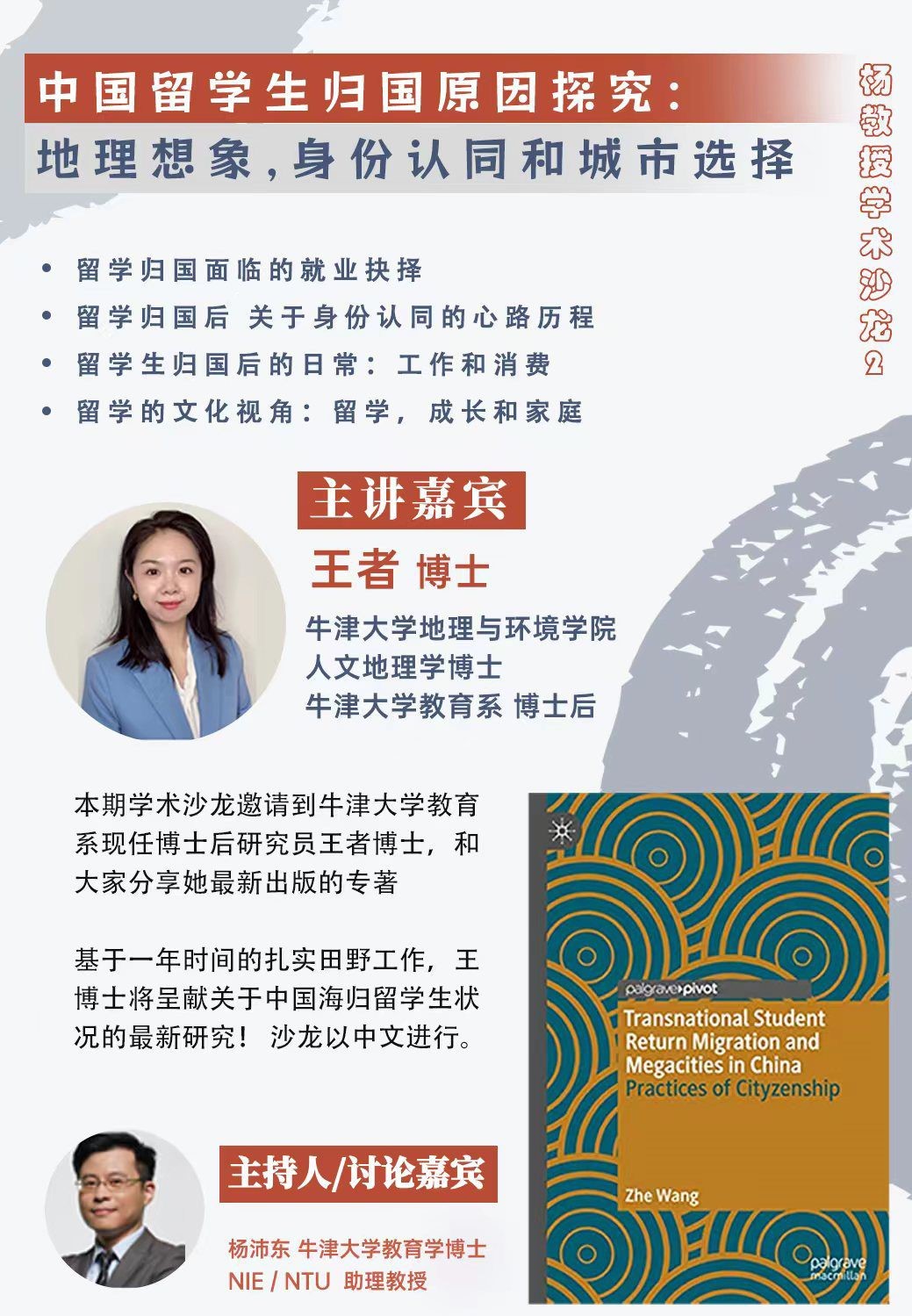 中国留学生归国原因探究：
地理想象,身份认同和城市选择

杨教授学术沙龙2

• 留学归国面临的就业抉择
• 留学归国后 关于身份认同的心路历程
• 留学生归国后的日常：工作和消费
• 留学的文化视角：留学，成长和家庭

主讲嘉宾

王者 博士

牛津大学地理与环境学院
人文地理学博士
牛津大学教育系 博士后

本期学术沙龙邀请到牛津大学教育系现任博士后研究员王者博士，和大家分享她最新出版的专著

基于一年时间的扎实田野工作，王博士将呈献关于中国海归留学生状况的最新研究！沙龙以中文进行。

palgrave pivot
Transnational Student Return Migration and Megacities in China
Practices of Cityzenship
Zhe Wang
palgrave macmillan

主持人/讨论嘉宾

杨沛东 牛津大学教育学博士
NIE / NTU 助理教授